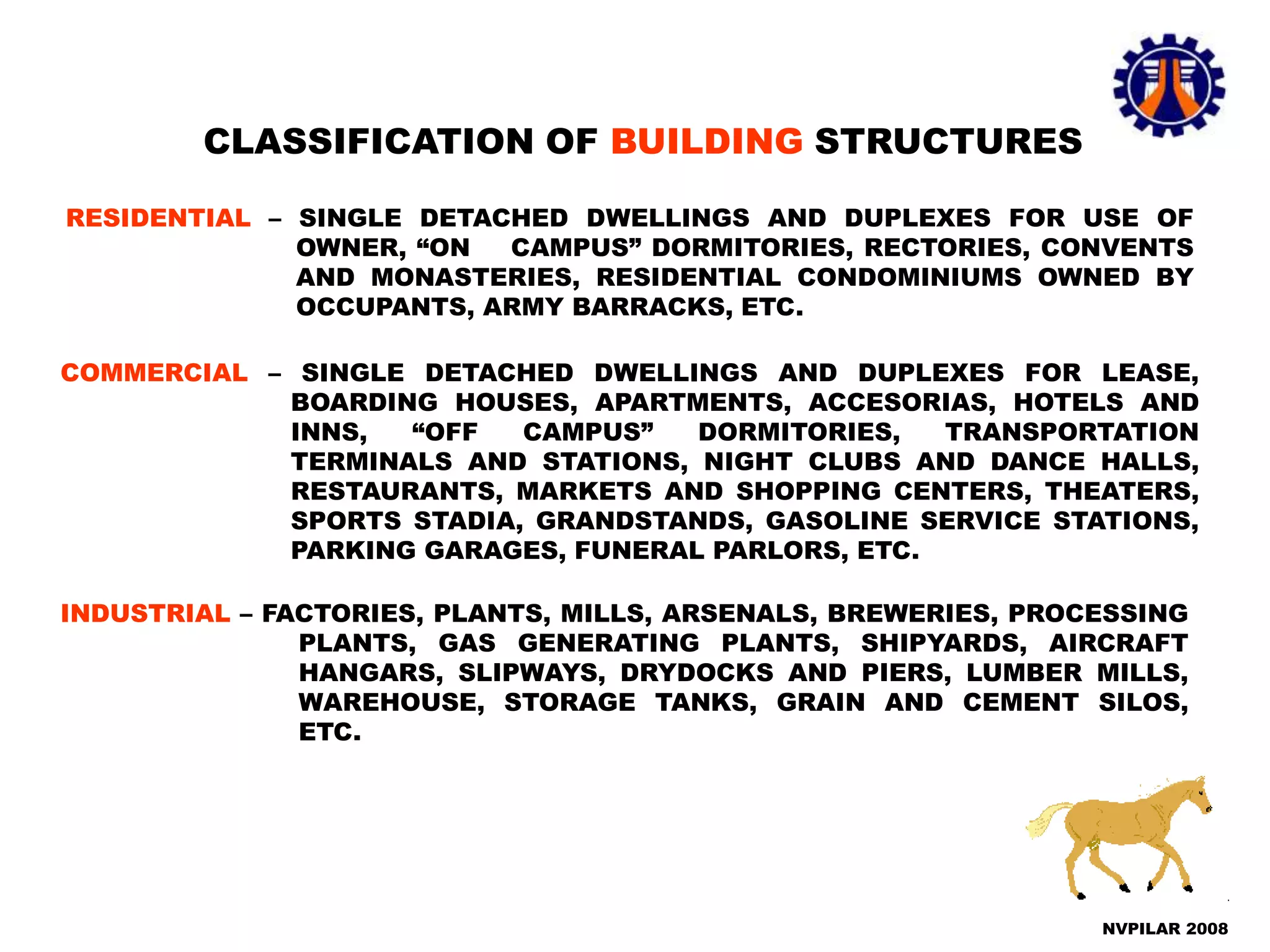 CLASSIFICATION OF BUILDING STRUCTURES

RESIDENTIAL – SINGLE DETACHED DWELLINGS AND DUPLEXES FOR USE OF OWNER, “ON CAMPUS” DORMITORIES, RECTORIES, CONVENTS AND MONASTERIES, RESIDENTIAL CONDOMINIUMS OWNED BY OCCUPANTS, ARMY BARRACKS, ETC.

COMMERCIAL – SINGLE DETACHED DWELLINGS AND DUPLEXES FOR LEASE, BOARDING HOUSES, APARTMENTS, ACCESORIAS, HOTELS AND INNS, “OFF CAMPUS” DORMITORIES, TRANSPORTATION TERMINALS AND STATIONS, NIGHT CLUBS AND DANCE HALLS, RESTAURANTS, MARKETS AND SHOPPING CENTERS, THEATERS, SPORTS STADIA, GRANDSTANDS, GASOLINE SERVICE STATIONS, PARKING GARAGES, FUNERAL PARLORS, ETC.

INDUSTRIAL – FACTORIES, PLANTS, MILLS, ARSENALS, BREWERIES, PROCESSING PLANTS, GAS GENERATING PLANTS, SHIPYARDS, AIRCRAFT HANGARS, SLIPWAYS, DRYDOCKS AND PIERS, LUMBER MILLS, WAREHOUSE, STORAGE TANKS, GRAIN AND CEMENT SILOS, ETC.

NVPILAR 2008